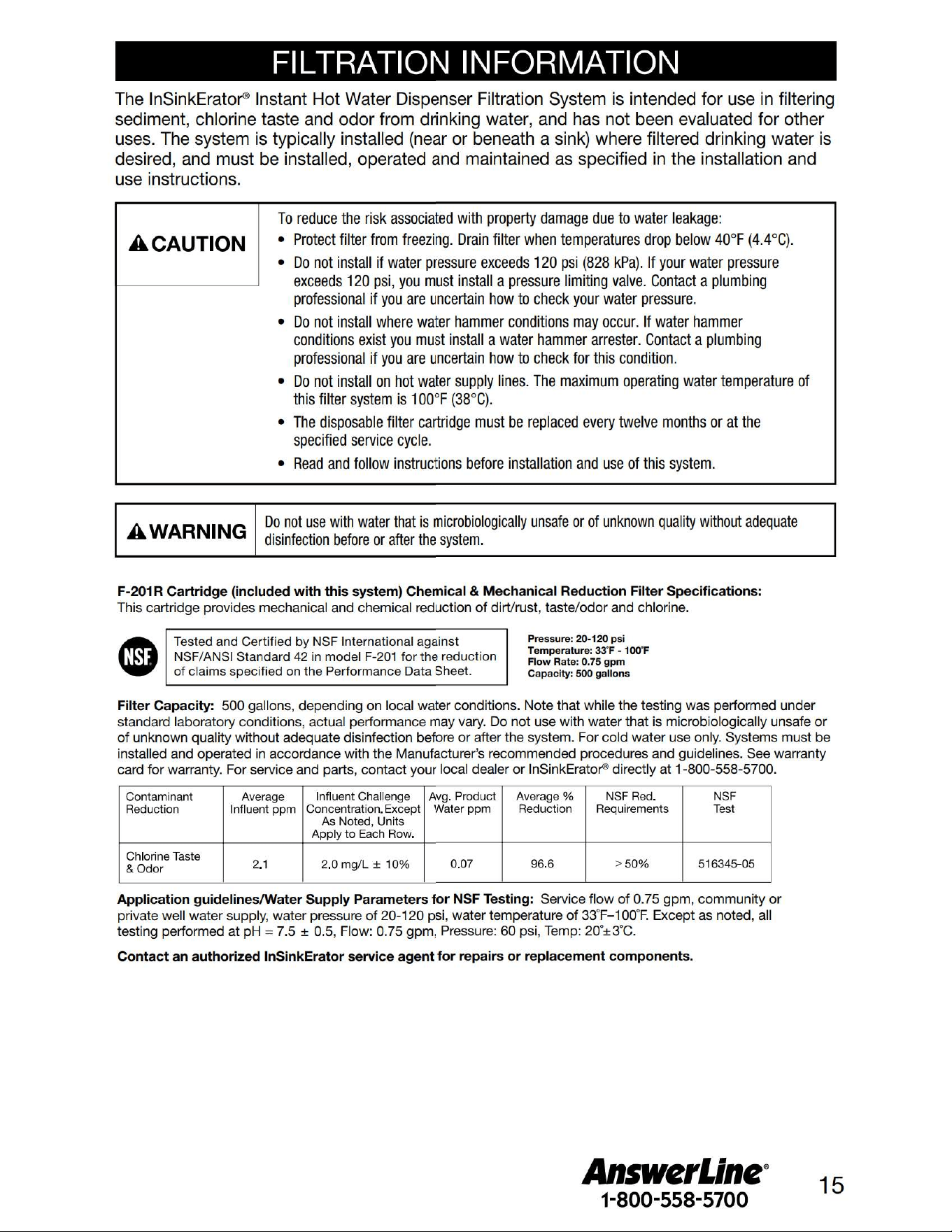 FILTRATION INFORMATION

The InSinkErator® Instant Hot Water Dispenser Filtration System is intended for use in filtering sediment, chlorine taste and odor from drinking water, and has not been evaluated for other uses. The system is typically installed (near or beneath a sink) where filtered drinking water is desired, and must be installed, operated and maintained as specified in the installation and use instructions.

CAUTION

To reduce the risk associated with property damage due to water leakage:
• Protect filter from freezing. Drain filter when temperatures drop below 40°F (4.4°C).
• Do not install if water pressure exceeds 120 psi (828 kPa). If your water pressure exceeds 120 psi, you must install a pressure limiting valve. Contact a plumbing professional if you are uncertain how to check your water pressure.
• Do not install where water hammer conditions may occur. If water hammer conditions exist you must install a water hammer arrester. Contact a plumbing professional if you are uncertain how to check for this condition.
• Do not install on hot water supply lines. The maximum operating water temperature of this filter system is 100°F (38°C).
• The disposable filter cartridge must be replaced every twelve months or at the specified service cycle.
• Read and follow instructions before installation and use of this system.

WARNING

Do not use with water that is microbiologically unsafe or of unknown quality without adequate disinfection before or after the system.

F-201R Cartridge (included with this system) Chemical & Mechanical Reduction Filter Specifications:
This cartridge provides mechanical and chemical reduction of dirt/rust, taste/odor and chlorine.

NSF

Tested and Certified by NSF International against NSF/ANSI Standard 42 in model F-201 for the reduction of claims specified on the Performance Data Sheet.

Pressure: 20-120 psi
Temperature: 33°F - 100°F
Flow Rate: 0.75 gpm
Capacity: 500 gallons

Filter Capacity: 500 gallons, depending on local water conditions. Note that while the testing was performed under standard laboratory conditions, actual performance may vary. Do not use with water that is microbiologically unsafe or of unknown quality without adequate disinfection before or after the system. For cold water use only. Systems must be installed and operated in accordance with the Manufacturer's recommended procedures and guidelines. See warranty card for warranty. For service and parts, contact your local dealer or InSinkErator® directly at 1-800-558-5700.

| Contaminant Reduction | Average Influent ppm | Influent Challenge Concentration. Except As Noted, Units Apply to Each Row. | Avg. Product Water ppm | Average % Reduction | NSF Red. Requirements | NSF Test |
|---|---|---|---|---|---|---|
| Chlorine Taste & Odor | 2.1 | 2.0 mg/L ± 10% | 0.07 | 96.6 | > 50% | 516345-05 |

Application guidelines/Water Supply Parameters for NSF Testing: Service flow of 0.75 gpm, community or private well water supply, water pressure of 20-120 psi, water temperature of 33°F–100°F. Except as noted, all testing performed at pH = 7.5 ± 0.5, Flow: 0.75 gpm, Pressure: 60 psi, Temp: 20°±3°C.

Contact an authorized InSinkErator service agent for repairs or replacement components.

AnswerLine®
1-800-558-5700

15